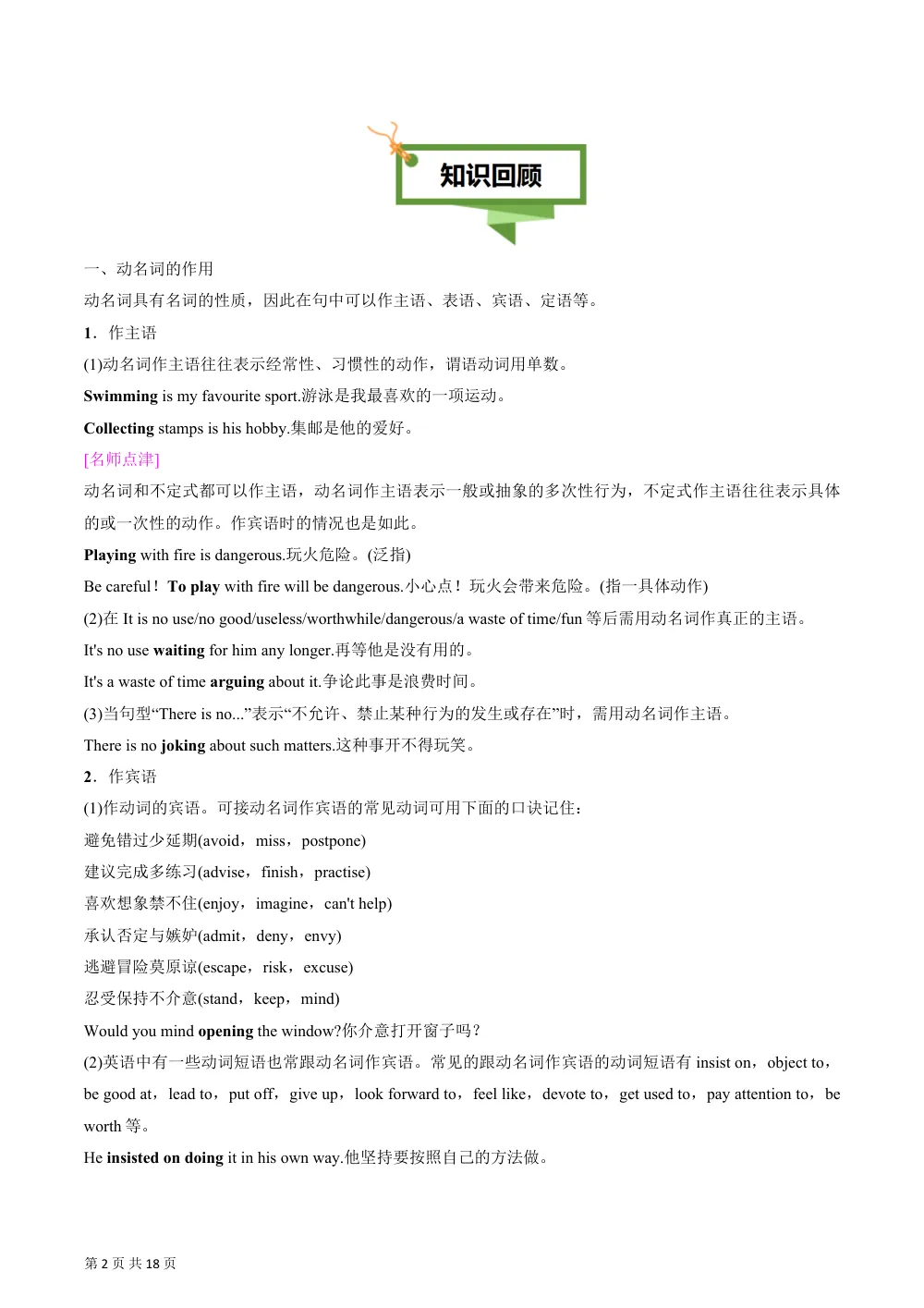 知识回顾

一、动名词的作用

动名词具有名词的性质，因此在句中可以作主语、表语、宾语、定语等。

1．作主语

(1)动名词作主语往往表示经常性、习惯性的动作，谓语动词用单数。

Swimming is my favourite sport.游泳是我最喜欢的一项运动。

Collecting stamps is his hobby.集邮是他的爱好。

[名师点津]

动名词和不定式都可以作主语，动名词作主语表示一般或抽象的多次性行为，不定式作主语往往表示具体的或一次性的动作。作宾语时的情况也是如此。

Playing with fire is dangerous.玩火危险。(泛指)

Be careful！To play with fire will be dangerous.小心点！玩火会带来危险。(指一具体动作)

(2)在It is no use/no good/useless/worthwhile/dangerous/a waste of time/fun等后需用动名词作真正的主语。

It's no use waiting for him any longer.再等他是没有用的。

It's a waste of time arguing about it.争论此事是浪费时间。

(3)当句型“There is no...”表示“不允许、禁止某种行为的发生或存在”时，需用动名词作主语。

There is no joking about such matters.这种事开不得玩笑。

2．作宾语

(1)作动词的宾语。可接动名词作宾语的常见动词可用下面的口诀记住：

避免错过少延期(avoid，miss，postpone)

建议完成多练习(advise，finish，practise)

喜欢想象禁不住(enjoy，imagine，can't help)

承认否定与嫉妒(admit，deny，envy)

逃避冒险莫原谅(escape，risk，excuse)

忍受保持不介意(stand，keep，mind)

Would you mind opening the window?你介意打开窗子吗？

(2)英语中有一些动词短语也常跟动名词作宾语。常见的跟动名词作宾语的动词短语有insist on，object to，be good at，lead to，put off，give up，look forward to，feel like，devote to，get used to，pay attention to，be worth等。

He insisted on doing it in his own way.他坚持要按照自己的方法做。

第2页 共18页